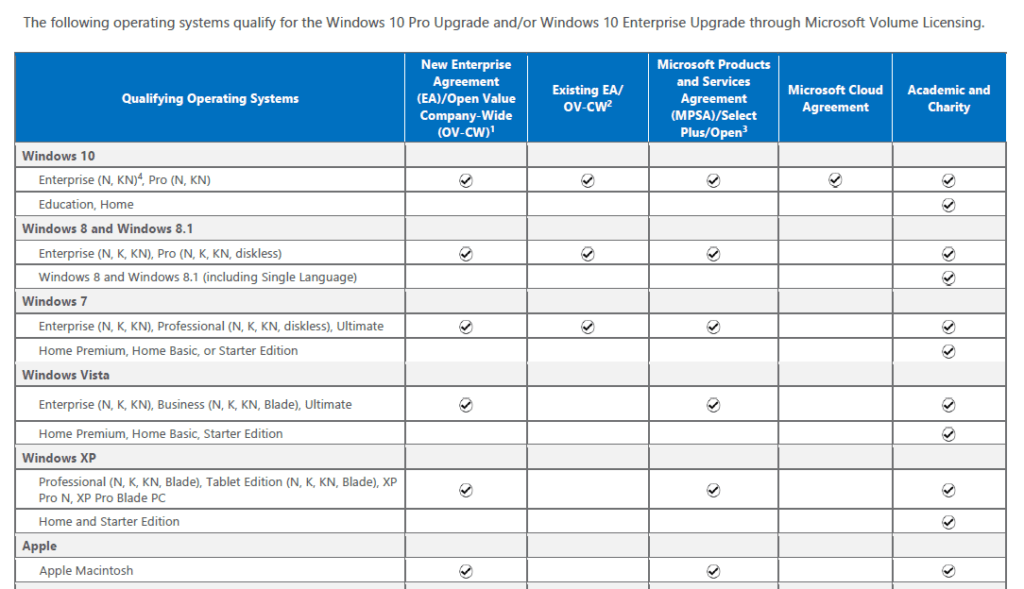 The following operating systems qualify for the Windows 10 Pro Upgrade and/or Windows 10 Enterprise Upgrade through Microsoft Volume Licensing.

| Qualifying Operating Systems | New Enterprise Agreement (EA)/Open Value Company-Wide (OV-CW)$^1$ | Existing EA/ OV-CW$^2$ | Microsoft Products and Services Agreement (MPSA)/Select Plus/Open$^3$ | Microsoft Cloud Agreement | Academic and Charity |
|---|---|---|---|---|---|
| Windows 10 | | | | | |
| Enterprise (N, KN)$^4$, Pro (N, KN) | ✓ | ✓ | ✓ | ✓ | ✓ |
| Education, Home | | | | | ✓ |
| Windows 8 and Windows 8.1 | | | | | |
| Enterprise (N, K, KN), Pro (N, K, KN, diskless) | ✓ | ✓ | ✓ | | ✓ |
| Windows 8 and Windows 8.1 (including Single Language) | | | | | ✓ |
| Windows 7 | | | | | |
| Enterprise (N, K, KN), Professional (N, K, KN, diskless), Ultimate | ✓ | ✓ | ✓ | | ✓ |
| Home Premium, Home Basic, or Starter Edition | | | | | ✓ |
| Windows Vista | | | | | |
| Enterprise (N, K, KN), Business (N, K, KN, Blade), Ultimate | ✓ | | ✓ | | ✓ |
| Home Premium, Home Basic, Starter Edition | | | | | ✓ |
| Windows XP | | | | | |
| Professional (N, K, KN, Blade), Tablet Edition (N, K, KN, Blade), XP Pro N, XP Pro Blade PC | ✓ | | ✓ | | ✓ |
| Home and Starter Edition | | | | | ✓ |
| Apple | | | | | |
| Apple Macintosh | ✓ | | ✓ | | ✓ |